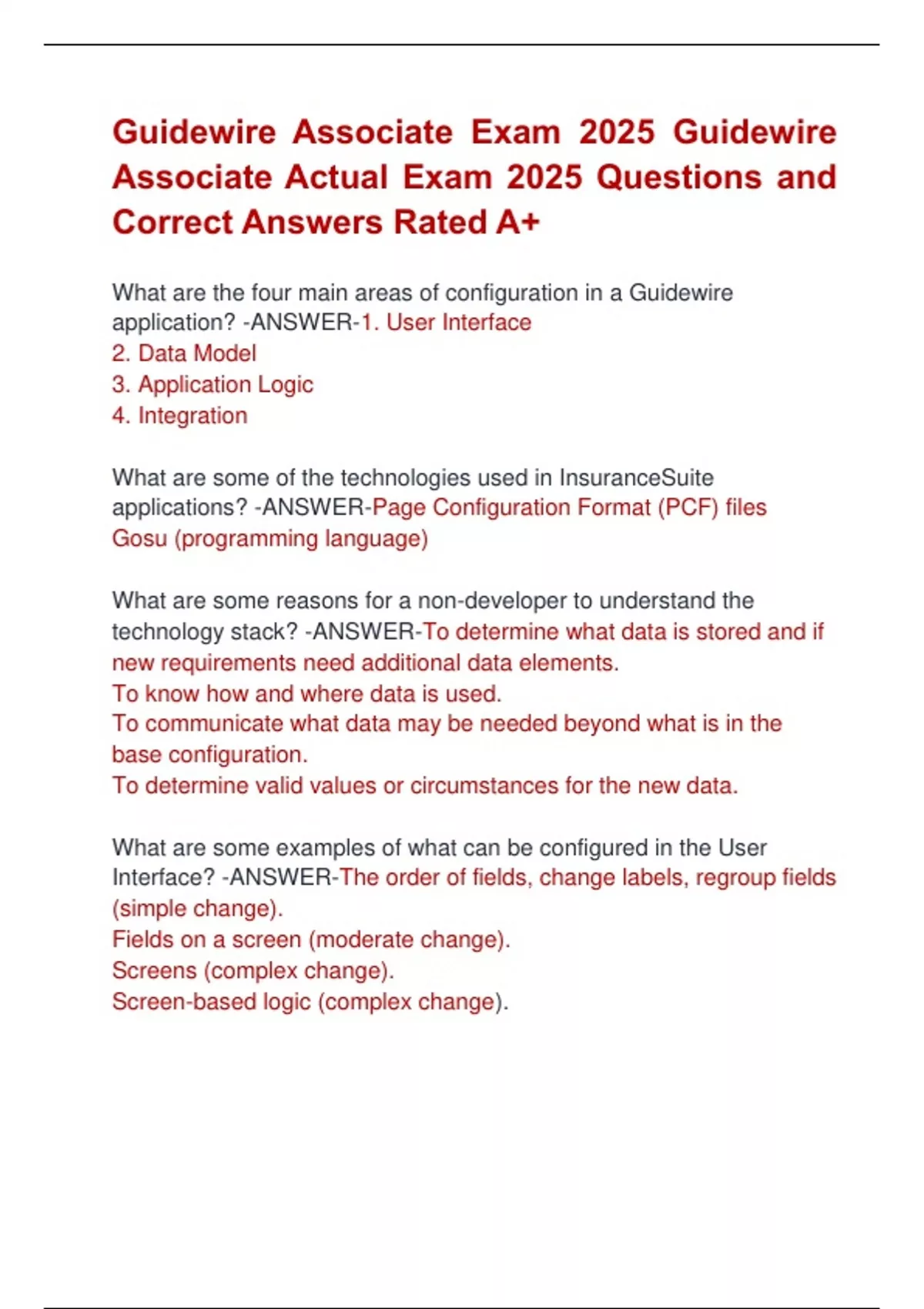 Guidewire Associate Exam 2025 Guidewire Associate Actual Exam 2025 Questions and Correct Answers Rated A+

What are the four main areas of configuration in a Guidewire application? -ANSWER-1. User Interface
2. Data Model
3. Application Logic
4. Integration

What are some of the technologies used in InsuranceSuite applications? -ANSWER-Page Configuration Format (PCF) files
Gosu (programming language)

What are some reasons for a non-developer to understand the technology stack? -ANSWER-To determine what data is stored and if new requirements need additional data elements.
To know how and where data is used.
To communicate what data may be needed beyond what is in the base configuration.
To determine valid values or circumstances for the new data.

What are some examples of what can be configured in the User Interface? -ANSWER-The order of fields, change labels, regroup fields (simple change).
Fields on a screen (moderate change).
Screens (complex change).
Screen-based logic (complex change).